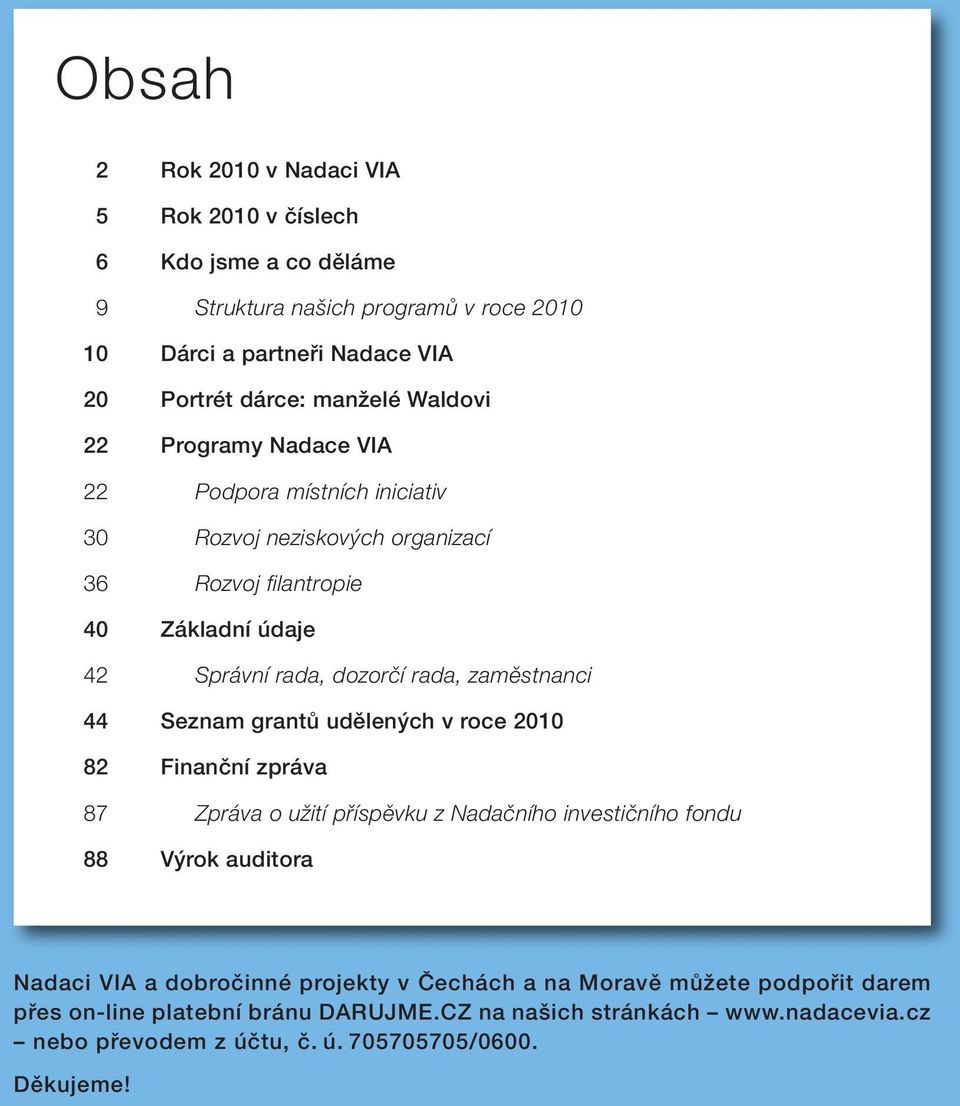 Obsah

2 Rok 2010 v Nadaci VIA
5 Rok 2010 v číslech
6 Kdo jsme a co děláme
9 Struktura našich programů v roce 2010
10 Dárci a partneři Nadace VIA
20 Portrét dárce: manželé Waldovi
22 Programy Nadace VIA
22 Podpora místních iniciativ
30 Rozvoj neziskových organizací
36 Rozvoj filantropie
40 Základní údaje
42 Správní rada, dozorčí rada, zaměstnanci
44 Seznam grantů udělených v roce 2010
82 Finanční zpráva
87 Zpráva o užití příspěvku z Nadačního investičního fondu
88 Výrok auditora

Nadaci VIA a dobročinné projekty v Čechách a na Moravě můžete podpořit darem přes on-line platební bránu DARUJME.CZ na našich stránkách – www.nadacevia.cz – nebo převodem z účtu, č. ú. 705705705/0600.

Děkujeme!